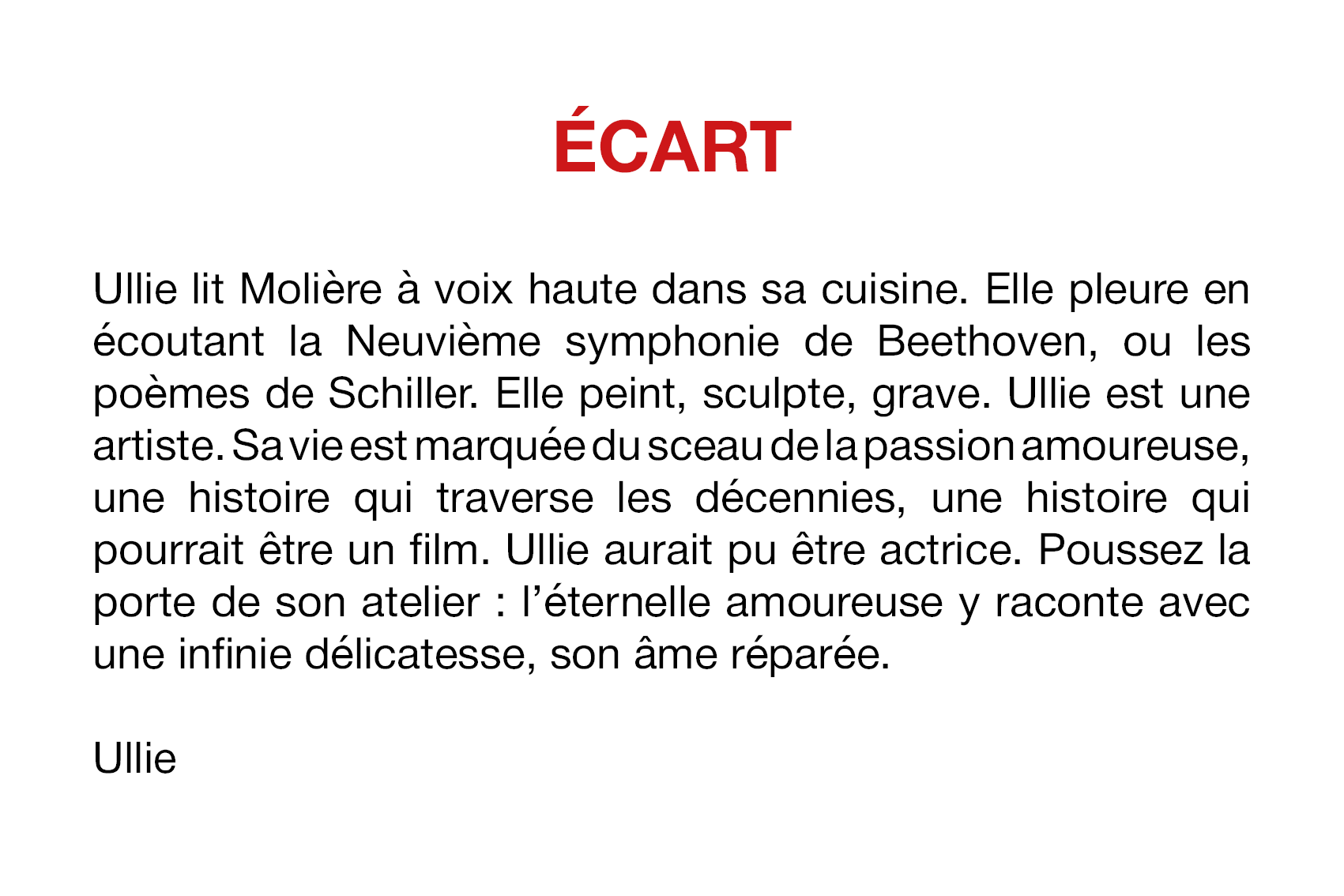 ÉCART

Ullie lit Molière à voix haute dans sa cuisine. Elle pleure en écoutant la Neuvième symphonie de Beethoven, ou les poèmes de Schiller. Elle peint, sculpte, grave. Ullie est une artiste. Sa vie est marquée du sceau de la passion amoureuse, une histoire qui traverse les décennies, une histoire qui pourrait être un film. Ullie aurait pu être actrice. Poussez la porte de son atelier : l'éternelle amoureuse y raconte avec une infinie délicatesse, son âme réparée.

Ullie